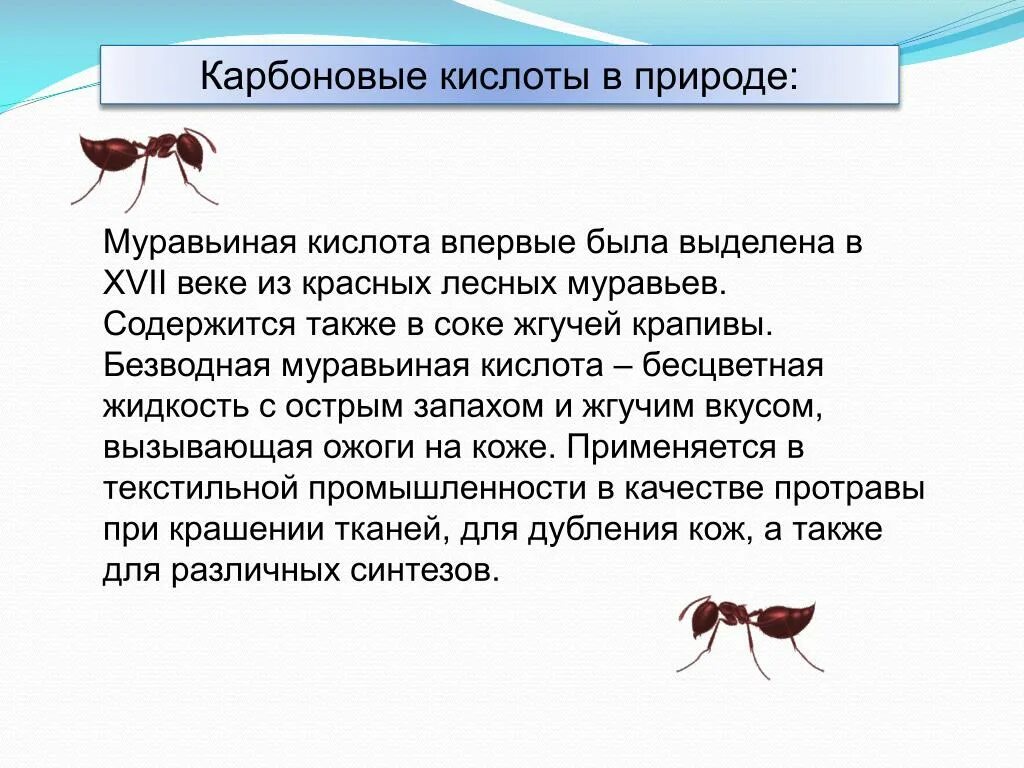 Карбоновые кислоты в природе:

Муравьиная кислота впервые была выделена в XVII веке из красных лесных муравьев. Содержится также в соке жгучей крапивы. Безводная муравьиная кислота – бесцветная жидкость с острым запахом и жгучим вкусом, вызывающая ожоги на коже. Применяется в текстильной промышленности в качестве протравы при крашении тканей, для дубления кож, а также для различных синтезов.